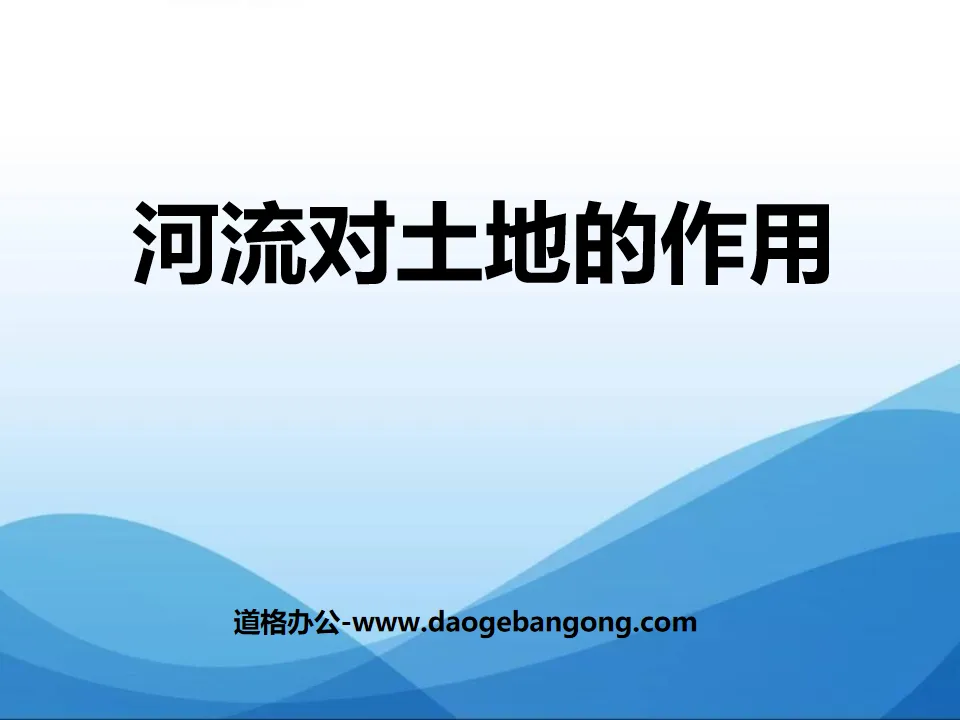 河流对土地的作用

道格办公-www.daogebangong.com